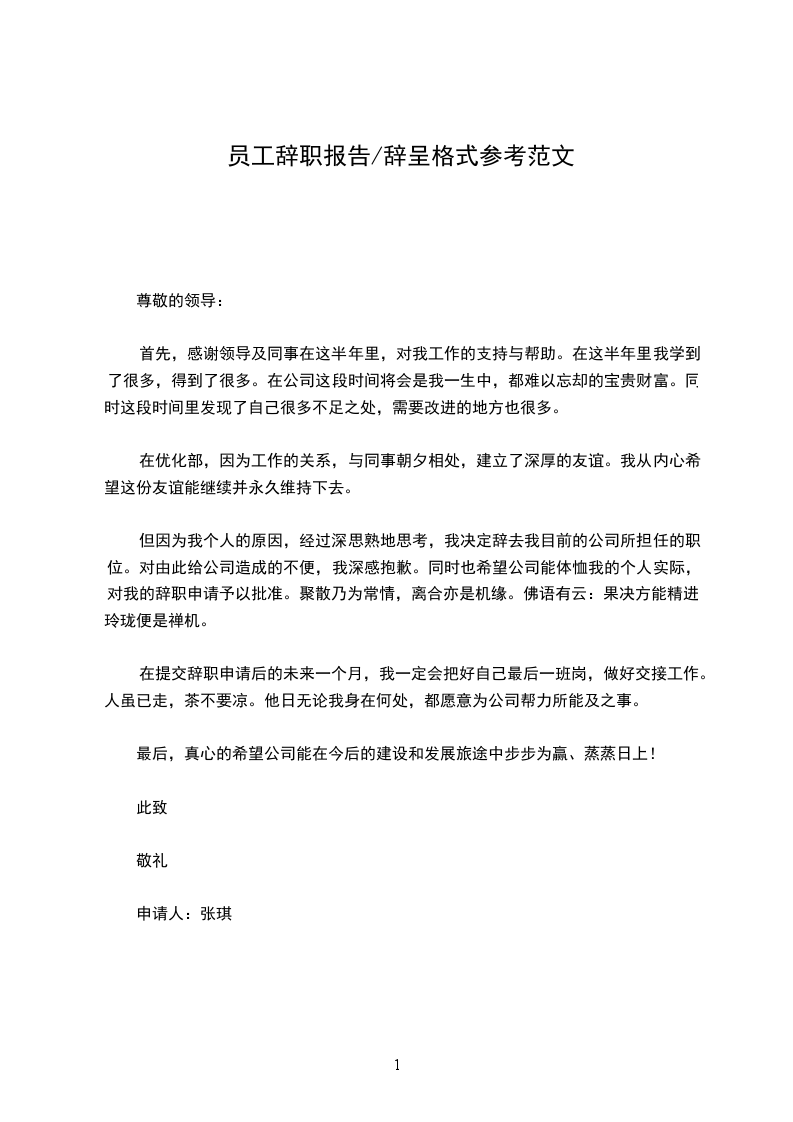 员工辞职报告/辞呈格式参考范文

尊敬的领导：

首先，感谢领导及同事在这半年里，对我工作的支持与帮助。在这半年里我学到了很多，得到了很多。在公司这段时间将会是我一生中，都难以忘却的宝贵财富。同时这段时间里发现了自己很多不足之处，需要改进的地方也很多。

在优化部，因为工作的关系，与同事朝夕相处，建立了深厚的友谊。我从内心希望这份友谊能继续并永久维持下去。

但因为我个人的原因，经过深思熟地思考，我决定辞去我目前的公司所担任的职位。对由此给公司造成的不便，我深感抱歉。同时也希望公司能体恤我的个人实际，对我的辞职申请予以批准。聚散乃为常情，离合亦是机缘。佛语有云：果决方能精进玲珑便是禅机。

在提交辞职申请后的未来一个月，我一定会把好自己最后一班岗，做好交接工作。人虽已走，茶不要凉。他日无论我身在何处，都愿意为公司帮力所能及之事。

最后，真心的希望公司能在今后的建设和发展旅途中步步为赢、蒸蒸日上！

此致

敬礼

申请人：张琪

1